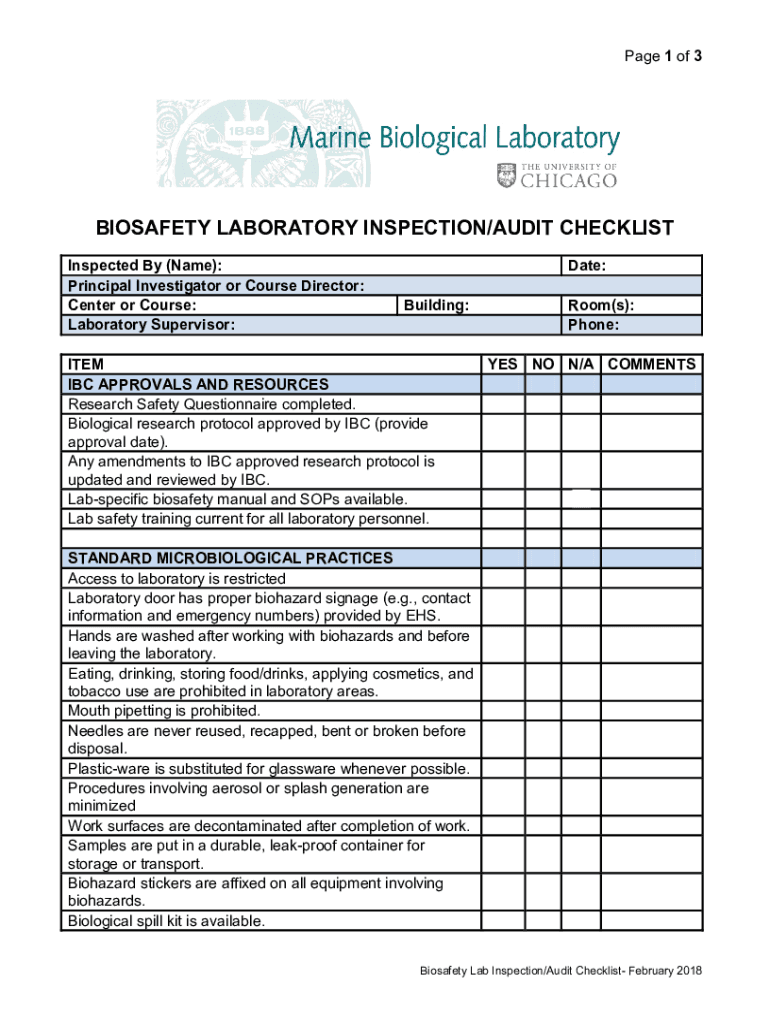 Page 1 of 3

1888

Marine Biological Laboratory

THE UNIVERSITY OF CHICAGO

BIOSAFETY LABORATORY INSPECTION/AUDIT CHECKLIST

| Inspected By (Name): | | Date: |
|---|---|---|
| Principal Investigator or Course Director: | | |
| Center or Course: | Building: | Room(s): |
| Laboratory Supervisor: | | Phone: |

| ITEM | YES | NO | N/A | COMMENTS |
|---|---|---|---|---|
| IBC APPROVALS AND RESOURCES | | | | |
| Research Safety Questionnaire completed. | | | | |
| Biological research protocol approved by IBC (provide approval date). | | | | |
| Any amendments to IBC approved research protocol is updated and reviewed by IBC. | | | | |
| Lab-specific biosafety manual and SOPs available. | | | | |
| Lab safety training current for all laboratory personnel. | | | | |
| | | | | |
| STANDARD MICROBIOLOGICAL PRACTICES | | | | |
| Access to laboratory is restricted | | | | |
| Laboratory door has proper biohazard signage (e.g., contact information and emergency numbers) provided by EHS. | | | | |
| Hands are washed after working with biohazards and before leaving the laboratory. | | | | |
| Eating, drinking, storing food/drinks, applying cosmetics, and tobacco use are prohibited in laboratory areas. | | | | |
| Mouth pipetting is prohibited. | | | | |
| Needles are never reused, recapped, bent or broken before disposal. | | | | |
| Plastic-ware is substituted for glassware whenever possible. | | | | |
| Procedures involving aerosol or splash generation are minimized | | | | |
| Work surfaces are decontaminated after completion of work. | | | | |
| Samples are put in a durable, leak-proof container for storage or transport. | | | | |
| Biohazard stickers are affixed on all equipment involving biohazards. | | | | |
| Biological spill kit is available. | | | | |

Biosafety Lab Inspection/Audit Checklist- February 2018